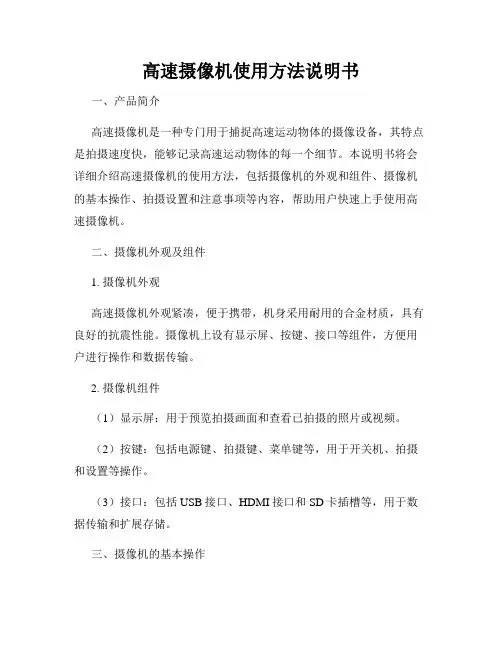 高速摄像机使用方法说明书

一、产品简介

高速摄像机是一种专门用于捕捉高速运动物体的摄像设备，其特点是拍摄速度快，能够记录高速运动物体的每一个细节。本说明书将会详细介绍高速摄像机的使用方法，包括摄像机的外观和组件、摄像机的基本操作、拍摄设置和注意事项等内容，帮助用户快速上手使用高速摄像机。

二、摄像机外观及组件

1. 摄像机外观

高速摄像机外观紧凑，便于携带，机身采用耐用的合金材质，具有良好的抗震性能。摄像机上设有显示屏、按键、接口等组件，方便用户进行操作和数据传输。

2. 摄像机组件

（1）显示屏：用于预览拍摄画面和查看已拍摄的照片或视频。

（2）按键：包括电源键、拍摄键、菜单键等，用于开关机、拍摄和设置等操作。

（3）接口：包括 USB 接口、HDMI 接口和 SD 卡插槽等，用于数据传输和扩展存储。

三、摄像机的基本操作